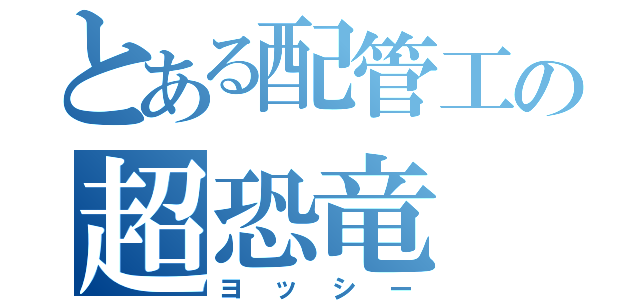 とある配管工の
超恐竜
ヨッシー